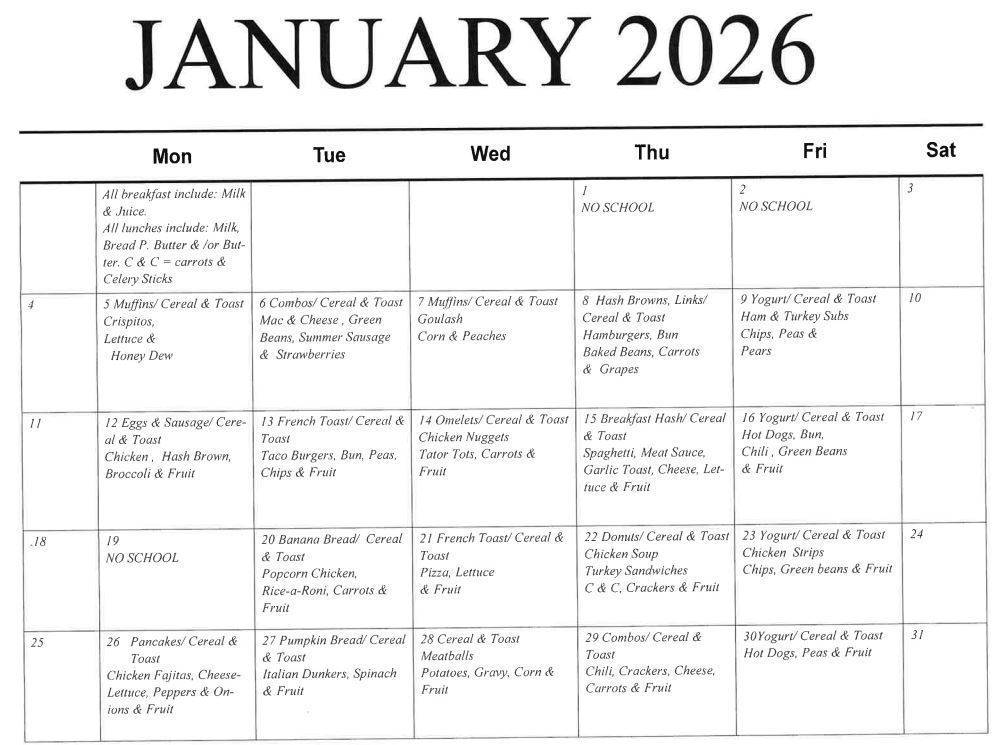 JANUARY 2026

| | Mon | Tue | Wed | Thu | Fri | Sat |
|---|---|---|---|---|---|---|
| | All breakfast include: Milk & Juice. All lunches include: Milk, Bread P. Butter & /or Butter. C & C = carrots & Celery Sticks | | | 1 NO SCHOOL | 2 NO SCHOOL | 3 |
| 4 | 5 Muffins/ Cereal & Toast Crispitos, Lettuce & Honey Dew | 6 Combos/ Cereal & Toast Mac & Cheese , Green Beans, Summer Sausage & Strawberries | 7 Muffins/ Cereal & Toast Goulash Corn & Peaches | 8 Hash Browns, Links/ Cereal & Toast Hamburgers, Bun Baked Beans, Carrots & Grapes | 9 Yogurt/ Cereal & Toast Ham & Turkey Subs Chips, Peas & Pears | 10 |
| 11 | 12 Eggs & Sausage/ Cereal & Toast Chicken , Hash Brown, Broccoli & Fruit | 13 French Toast/ Cereal & Toast Taco Burgers, Bun, Peas, Chips & Fruit | 14 Omelets/ Cereal & Toast Chicken Nuggets Tator Tots, Carrots & Fruit | 15 Breakfast Hash/ Cereal & Toast Spaghetti, Meat Sauce, Garlic Toast, Cheese, Lettuce & Fruit | 16 Yogurt/ Cereal & Toast Hot Dogs, Bun, Chili , Green Beans & Fruit | 17 |
| .18 | 19 NO SCHOOL | 20 Banana Bread/ Cereal & Toast Popcorn Chicken, Rice-a-Roni, Carrots & Fruit | 21 French Toast/ Cereal & Toast Pizza, Lettuce & Fruit | 22 Donuts/ Cereal & Toast Chicken Soup Turkey Sandwiches C & C, Crackers & Fruit | 23 Yogurt/ Cereal & Toast Chicken Strips Chips, Green beans & Fruit | 24 |
| 25 | 26 Pancakes/ Cereal & Toast Chicken Fajitas, Cheese-Lettuce, Peppers & Onions & Fruit | 27 Pumpkin Bread/ Cereal & Toast Italian Dunkers, Spinach & Fruit | 28 Cereal & Toast Meatballs Potatoes, Gravy, Corn & Fruit | 29 Combos/ Cereal & Toast Chili, Crackers, Cheese, Carrots & Fruit | 30Yogurt/ Cereal & Toast Hot Dogs, Peas & Fruit | 31 |